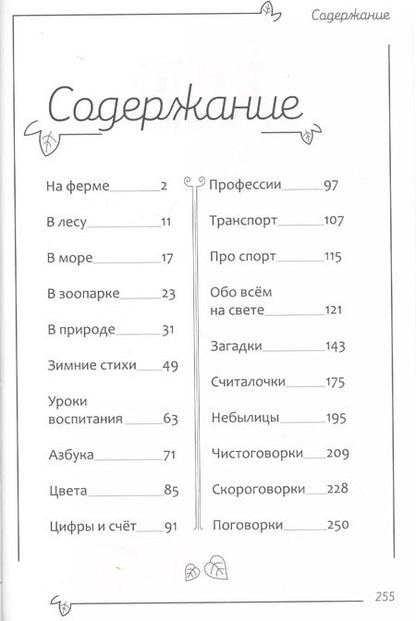 Содержание

Содержание

На ферме 2
В лесу 11
В море 17
В зоопарке 23
В природе 31
Зимние стихи 49
Уроки воспитания 63
Азбука 71
Цвета 85
Цифры и счёт 91

Профессии 97
Транспорт 107
Про спорт 115
Обо всём на свете 121
Загадки 143
Считалочки 175
Небылицы 195
Чистоговорки 209
Скороговорки 228
Поговорки 250

255